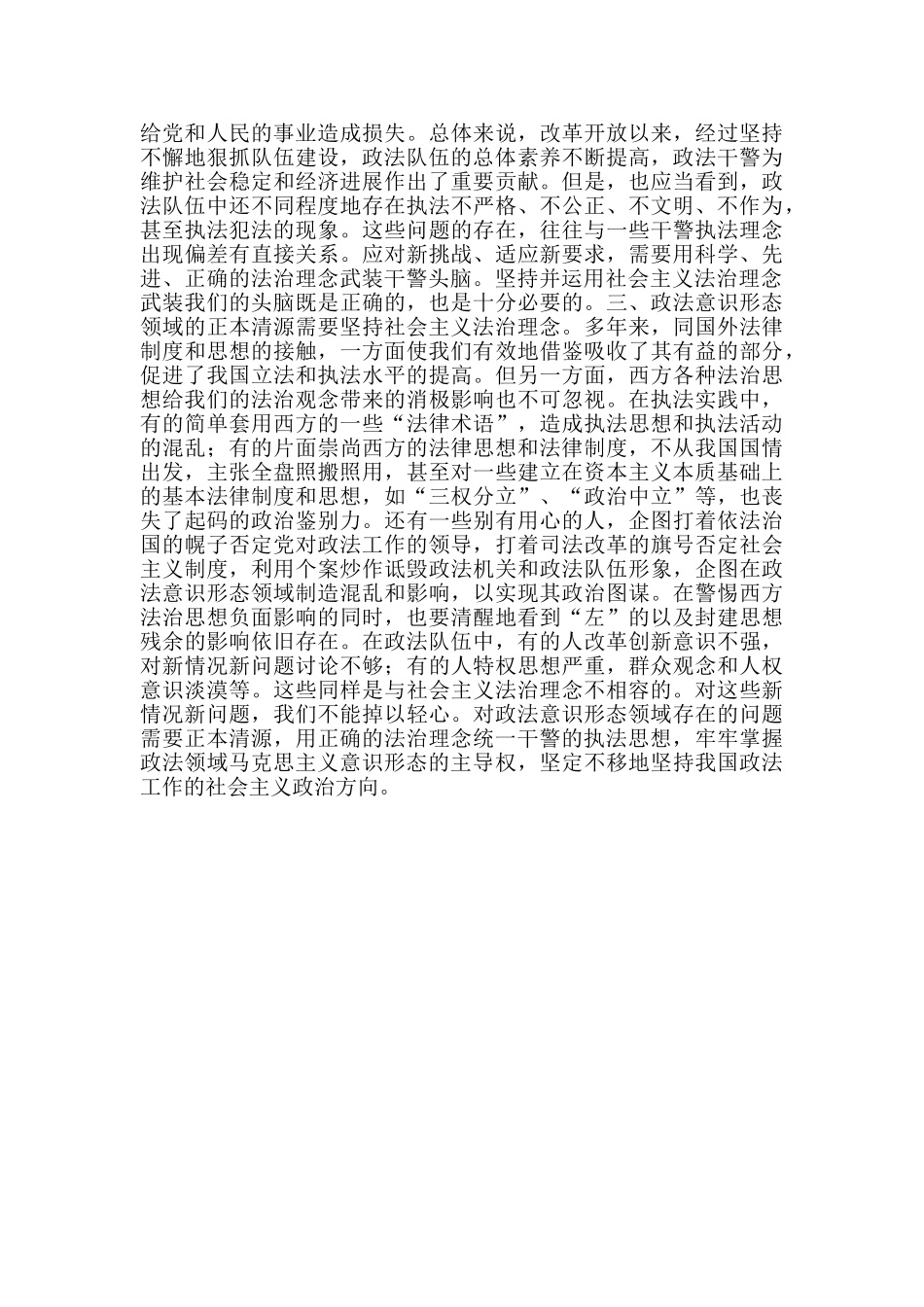 给党和人民的事业造成损失。总体来说，改革开放以来，经过坚持不懈地狠抓队伍建设，政法队伍的总体素养不断提高，政法干警为维护社会稳定和经济进展作出了重要贡献。但是，也应当看到，政法队伍中还不同程度地存在执法不严格、不公正、不文明、不作为，甚至执法犯法的现象。这些问题的存在，往往与一些干警执法理念出现偏差有直接关系。应对新挑战、适应新要求，需要用科学、先进、正确的法治理念武装干警头脑。坚持并运用社会主义法治理念武装我们的头脑既是正确的，也是十分必要的。三、政法意识形态领域的正本清源需要坚持社会主义法治理念。多年来，同国外法律制度和思想的接触，一方面使我们有效地借鉴吸收了其有益的部分，促进了我国立法和执法水平的提高。但另一方面，西方各种法治思想给我们的法治观念带来的消极影响也不可忽视。在执法实践中，有的简单套用西方的一些“法律术语”，造成执法思想和执法活动的混乱；有的片面崇尚西方的法律思想和法律制度，不从我国国情出发，主张全盘照搬照用，甚至对一些建立在资本主义本质基础上的基本法律制度和思想，如“三权分立”、“政治中立”等，也丧失了起码的政治鉴别力。还有一些别有用心的人，企图打着依法治国的幌子否定党对政法工作的领导，打着司法改革的旗号否定社会主义制度，利用个案炒作诋毁政法机关和政法队伍形象，企图在政法意识形态领域制造混乱和影响，以实现其政治图谋。在警惕西方法治思想负面影响的同时，也要清醒地看到“左”的以及封建思想残余的影响依旧存在。在政法队伍中，有的人改革创新意识不强，对新情况新问题讨论不够；有的人特权思想严重，群众观念和人权意识淡漠等。这些同样是与社会主义法治理念不相容的。对这些新情况新问题，我们不能掉以轻心。对政法意识形态领域存在的问题需要正本清源，用正确的法治理念统一干警的执法思想，牢牢掌握政法领域马克思主义意识形态的主导权，坚定不移地坚持我国政法工作的社会主义政治方向。